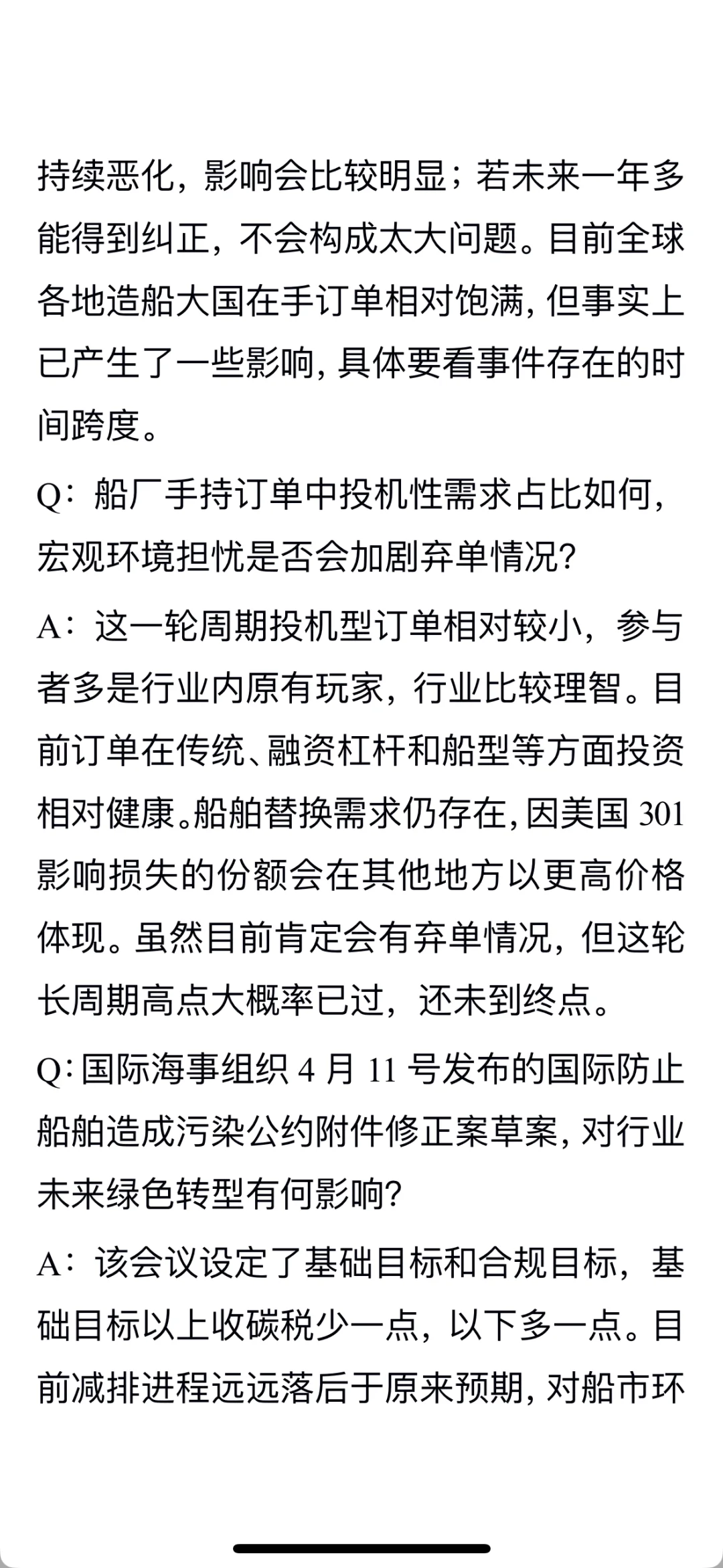 持续恶化，影响会比较明显；若未来一年多能得到纠正，不会构成太大问题。目前全球各地造船大国在手订单相对饱满，但事实上已产生了一些影响，具体要看事件存在的时间跨度。

Q：船厂手持订单中投机性需求占比如何，宏观环境担忧是否会加剧弃单情况？

A：这一轮周期投机型订单相对较小，参与者多是行业内原有玩家，行业比较理智。目前订单在传统、融资杠杆和船型等方面投资相对健康。船舶替换需求仍存在，因美国 301 影响损失的份额会在其他地方以更高价格体现。虽然目前肯定会有弃单情况，但这轮长周期高点大概率已过，还未到终点。

Q：国际海事组织 4 月 11 号发布的国际防止船舶造成污染公约附件修正案草案，对行业未来绿色转型有何影响？

A：该会议设定了基础目标和合规目标，基础目标以上收碳税少一点，以下多一点。目前减排进程远远落后于原来预期，对船市环